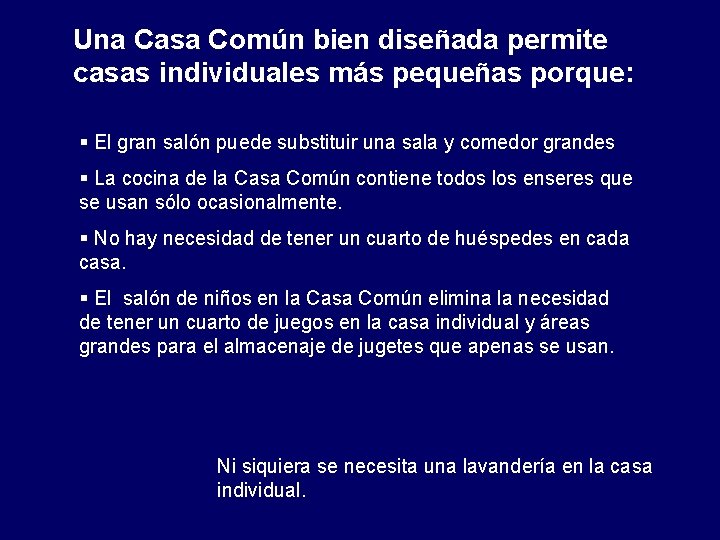 Una Casa Común bien diseñada permite casas individuales más pequeñas porque:

• El gran salón puede substituir una sala y comedor grandes

• La cocina de la Casa Común contiene todos los enseres que se usan sólo ocasionalmente.

• No hay necesidad de tener un cuarto de huéspedes en cada casa.

• El salón de niños en la Casa Común elimina la necesidad de tener un cuarto de juegos en la casa individual y áreas grandes para el almacenaje de jugetes que apenas se usan.

Ni siquiera se necesita una lavandería en la casa individual.